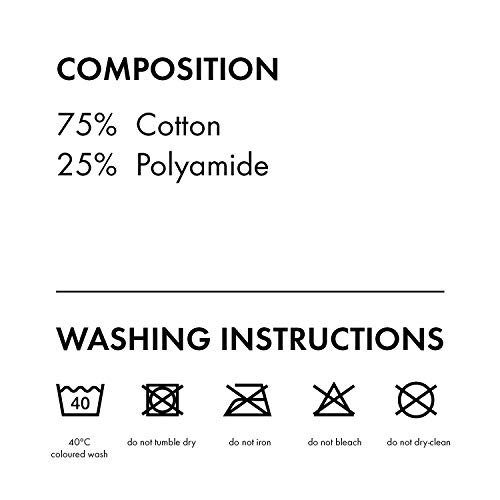 COMPOSITION

75% Cotton
25% Polyamide

WASHING INSTRUCTIONS

40

40°C
coloured wash

do not tumble dry

do not iron

do not bleach

do not dry-clean